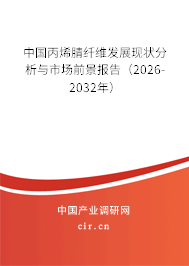 中国丙烯腈纤维发展现状分析与市场前景报告（2026-2032年）

中国产业调研网
cir.cn